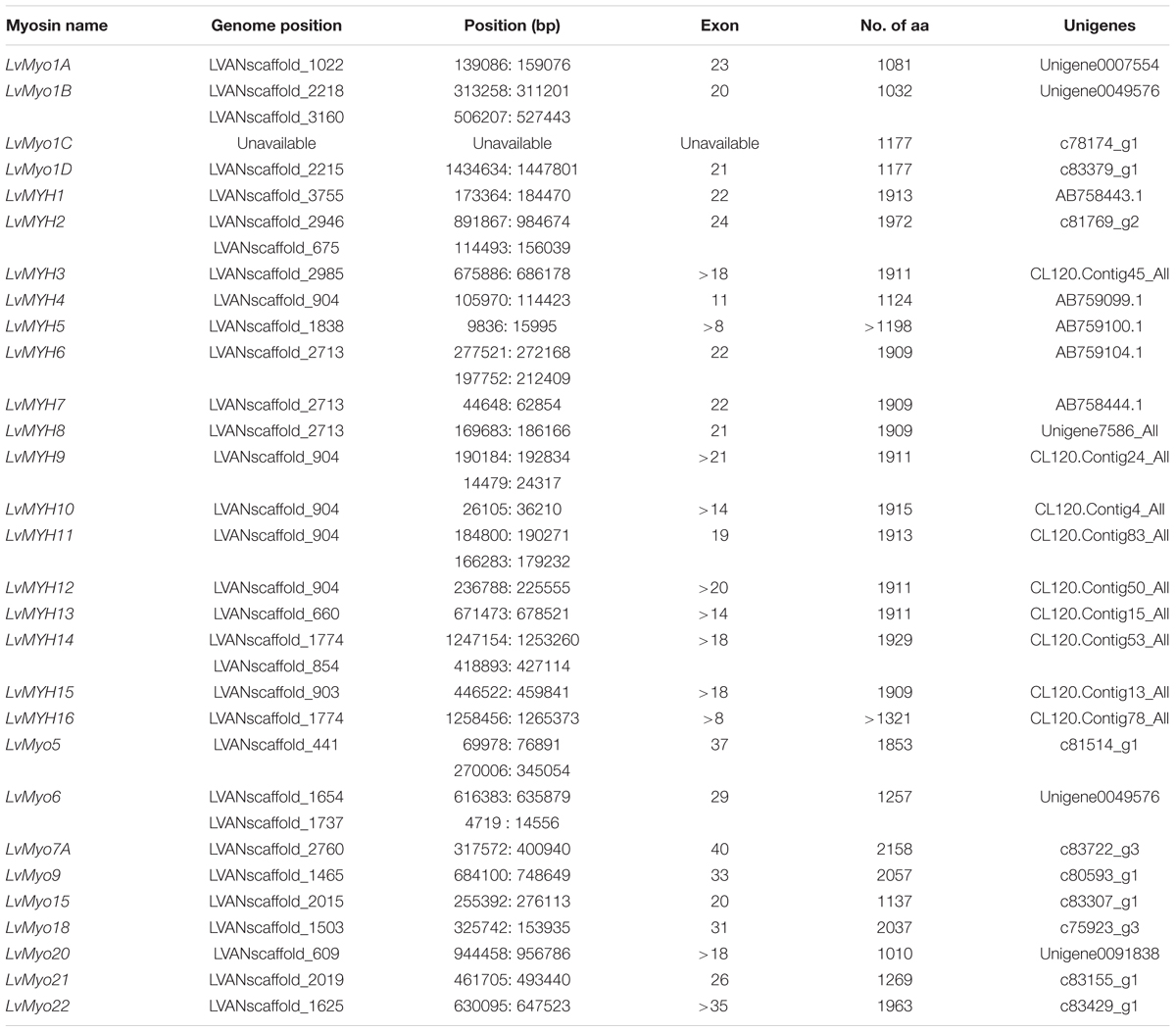 | Myosin name | Genome position | Position (bp) | Exon | No. of aa | Unigenes |
|---|---|---|---|---|---|
| LvMyo1A | LVANscaffold_1022 | 139086: 159076 | 23 | 1081 | Unigene0007554 |
| LvMyo1B | LVANscaffold_2218 | 313258: 311201 | 20 | 1032 | Unigene0049576 |
| | LVANscaffold_3160 | 506207: 527443 | | | |
| LvMyo1C | Unavailable | Unavailable | Unavailable | 1177 | c78174_g1 |
| LvMyo1D | LVANscaffold_2215 | 1434634: 1447801 | 21 | 1177 | c83379_g1 |
| LvMYH1 | LVANscaffold_3755 | 173364: 184470 | 22 | 1913 | AB758443.1 |
| LvMYH2 | LVANscaffold_2946 | 891867: 984674 | 24 | 1972 | c81769_g2 |
| | LVANscaffold_675 | 114493: 156039 | | | |
| LvMYH3 | LVANscaffold_2985 | 675886: 686178 | >18 | 1911 | CL120.Contig45_All |
| LvMYH4 | LVANscaffold_904 | 105970: 114423 | 11 | 1124 | AB759099.1 |
| LvMYH5 | LVANscaffold_1838 | 9836: 15995 | >8 | >1198 | AB759100.1 |
| LvMYH6 | LVANscaffold_2713 | 277521: 272168 | 22 | 1909 | AB759104.1 |
| | | 197752: 212409 | | | |
| LvMYH7 | LVANscaffold_2713 | 44648: 62854 | 22 | 1909 | AB758444.1 |
| LvMYH8 | LVANscaffold_2713 | 169683: 186166 | 21 | 1909 | Unigene7586_All |
| LvMYH9 | LVANscaffold_904 | 190184: 192834 | >21 | 1911 | CL120.Contig24_All |
| | | 14479: 24317 | | | |
| LvMYH10 | LVANscaffold_904 | 26105: 36210 | >14 | 1915 | CL120.Contig4_All |
| LvMYH11 | LVANscaffold_904 | 184800: 190271 | 19 | 1913 | CL120.Contig83_All |
| | | 166283: 179232 | | | |
| LvMYH12 | LVANscaffold_904 | 236788: 225555 | >20 | 1911 | CL120.Contig50_All |
| LvMYH13 | LVANscaffold_660 | 671473: 678521 | >14 | 1911 | CL120.Contig15_All |
| LvMYH14 | LVANscaffold_1774 | 1247154: 1253260 | >18 | 1929 | CL120.Contig53_All |
| | LVANscaffold_854 | 418893: 427114 | | | |
| LvMYH15 | LVANscaffold_903 | 446522: 459841 | >18 | 1909 | CL120.Contig13_All |
| LvMYH16 | LVANscaffold_1774 | 1258456: 1265373 | >8 | >1321 | CL120.Contig78_All |
| LvMyo5 | LVANscaffold_441 | 69978: 76891 | 37 | 1853 | c81514_g1 |
| | | 270006: 345054 | | | |
| LvMyo6 | LVANscaffold_1654 | 616383: 635879 | 29 | 1257 | Unigene0049576 |
| | LVANscaffold_1737 | 4719 : 14556 | | | |
| LvMyo7A | LVANscaffold_2760 | 317572: 400940 | 40 | 2158 | c83722_g3 |
| LvMyo9 | LVANscaffold_1465 | 684100: 748649 | 33 | 2057 | c80593_g1 |
| LvMyo15 | LVANscaffold_2015 | 255392: 276113 | 20 | 1137 | c83307_g1 |
| LvMyo18 | LVANscaffold_1503 | 325742: 153935 | 31 | 2037 | c75923_g3 |
| LvMyo20 | LVANscaffold_609 | 944458: 956786 | >18 | 1010 | Unigene0091838 |
| LvMyo21 | LVANscaffold_2019 | 461705: 493440 | 26 | 1269 | c83155_g1 |
| LvMyo22 | LVANscaffold_1625 | 630095: 647523 | >35 | 1963 | c83429_g1 |